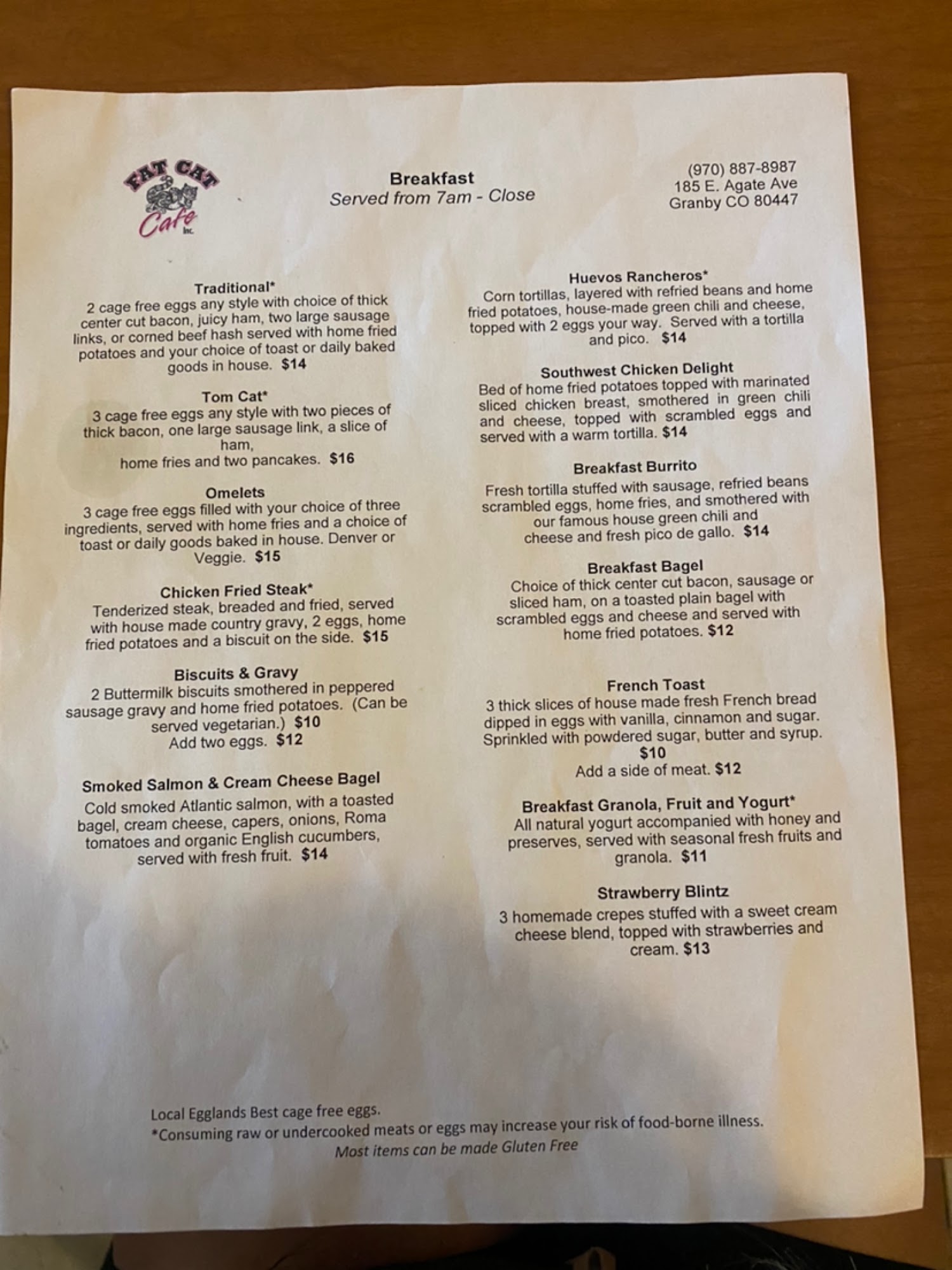 FAT CAT Cafe Inc.

Breakfast
Served from 7am - Close

(970) 887-8987
185 E. Agate Ave
Granby CO 80447

Traditional*
2 cage free eggs any style with choice of thick center cut bacon, juicy ham, two large sausage links, or corned beef hash served with home fried potatoes and your choice of toast or daily baked goods in house. $14

Tom Cat*
3 cage free eggs any style with two pieces of thick bacon, one large sausage link, a slice of ham,
home fries and two pancakes. $16

Omelets
3 cage free eggs filled with your choice of three ingredients, served with home fries and a choice of toast or daily goods baked in house. Denver or Veggie. $15

Chicken Fried Steak*
Tenderized steak, breaded and fried, served with house made country gravy, 2 eggs, home fried potatoes and a biscuit on the side. $15

Biscuits & Gravy
2 Buttermilk biscuits smothered in peppered sausage gravy and home fried potatoes. (Can be served vegetarian.) $10
Add two eggs. $12

Smoked Salmon & Cream Cheese Bagel
Cold smoked Atlantic salmon, with a toasted bagel, cream cheese, capers, onions, Roma tomatoes and organic English cucumbers, served with fresh fruit. $14

Huevos Rancheros*
Corn tortillas, layered with refried beans and home fried potatoes, house-made green chili and cheese, topped with 2 eggs your way. Served with a tortilla and pico. $14

Southwest Chicken Delight
Bed of home fried potatoes topped with marinated sliced chicken breast, smothered in green chili and cheese, topped with scrambled eggs and served with a warm tortilla. $14

Breakfast Burrito
Fresh tortilla stuffed with sausage, refried beans scrambled eggs, home fries, and smothered with our famous house green chili and cheese and fresh pico de gallo. $14

Breakfast Bagel
Choice of thick center cut bacon, sausage or sliced ham, on a toasted plain bagel with scrambled eggs and cheese and served with home fried potatoes. $12

French Toast
3 thick slices of house made fresh French bread dipped in eggs with vanilla, cinnamon and sugar. Sprinkled with powdered sugar, butter and syrup.
$10
Add a side of meat. $12

Breakfast Granola, Fruit and Yogurt*
All natural yogurt accompanied with honey and preserves, served with seasonal fresh fruits and granola. $11

Strawberry Blintz
3 homemade crepes stuffed with a sweet cream cheese blend, topped with strawberries and cream. $13

Local Egglands Best cage free eggs.
*Consuming raw or undercooked meats or eggs may increase your risk of food-borne illness.
Most items can be made Gluten Free